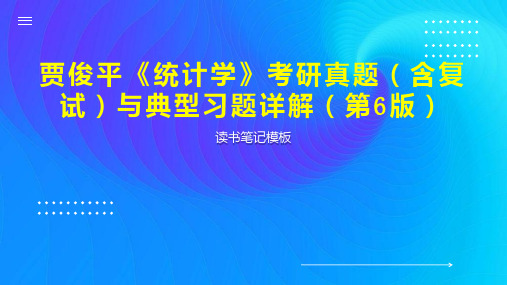 贾俊平《统计学》考研真题（含复试）与典型习题详解（第6版）

读书笔记模板